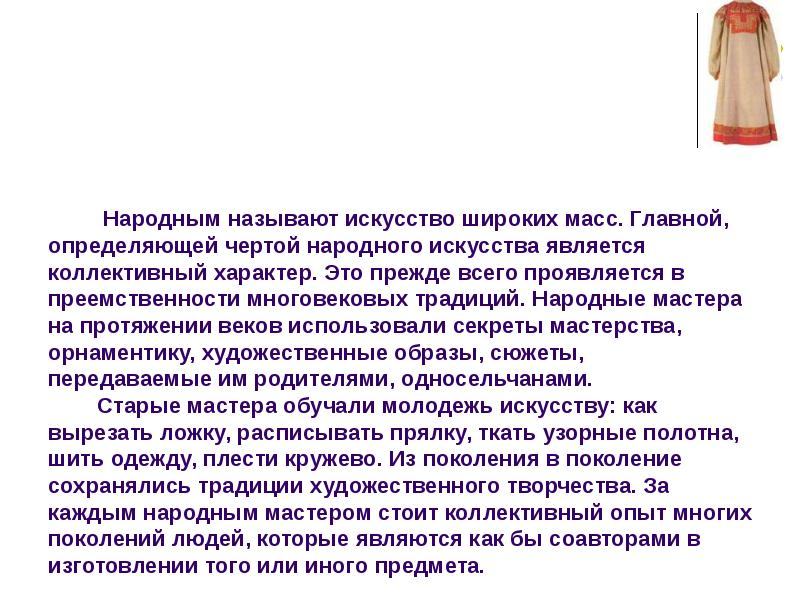 Народным называют искусство широких масс. Главной, определяющей чертой народного искусства является коллективный характер. Это прежде всего проявляется в преемственности многовековых традиций. Народные мастера на протяжении веков использовали секреты мастерства, орнаментику, художественные образы, сюжеты, передаваемые им родителями, односельчанами.

Старые мастера обучали молодежь искусству: как вырезать ложку, расписывать прялку, ткать узорные полотна, шить одежду, плести кружево. Из поколения в поколение сохранялись традиции художественного творчества. За каждым народным мастером стоит коллективный опыт многих поколений людей, которые являются как бы соавторами в изготовлении того или иного предмета.